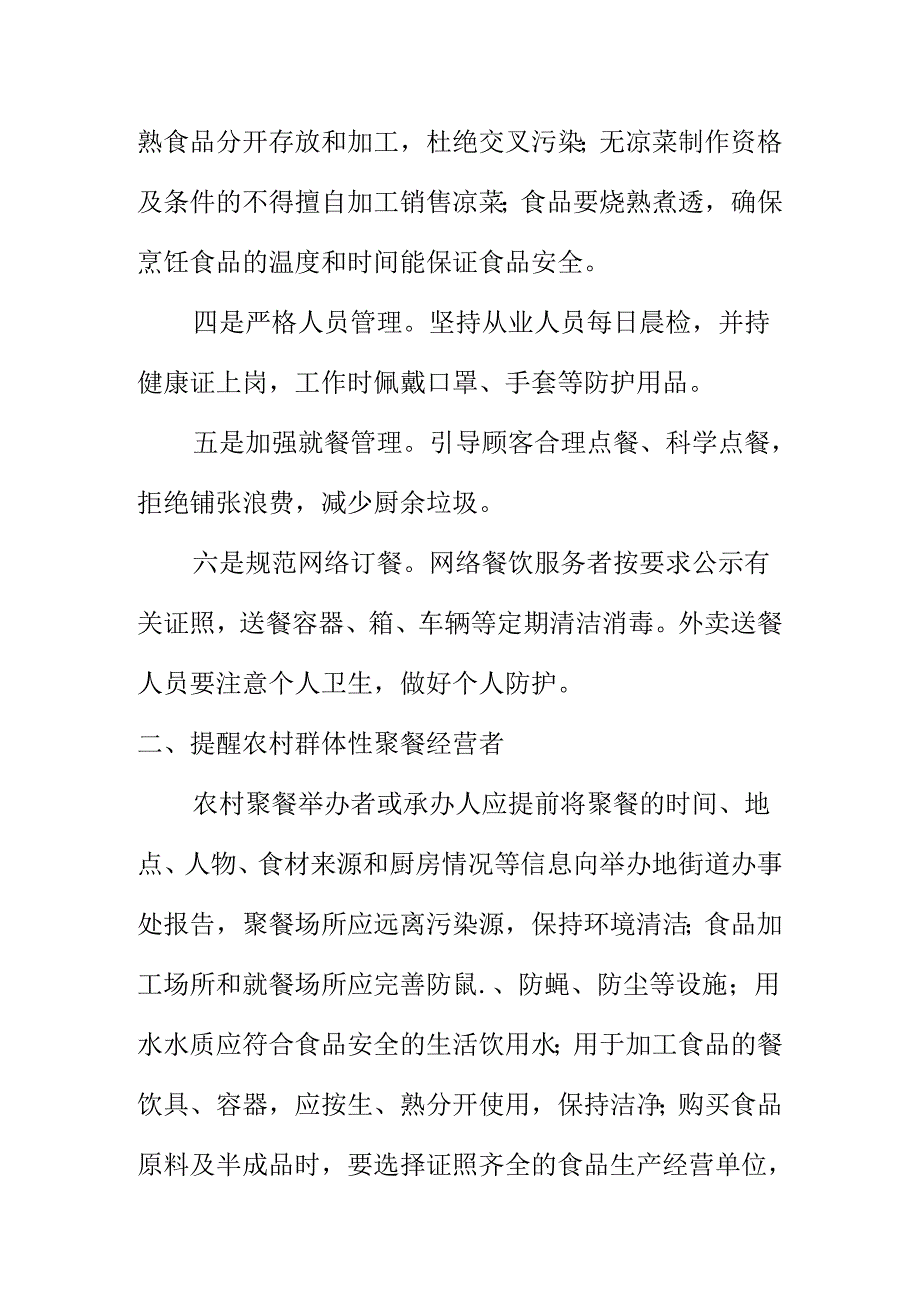 熟食品分开存放和加工，杜绝交叉污染;无凉菜制作资格及条件的不得擅自加工销售凉菜;食品要烧熟煮透，确保烹饪食品的温度和时间能保证食品安全。

四是严格人员管理。坚持从业人员每日晨检，并持健康证上岗，工作时佩戴口罩、手套等防护用品。

五是加强就餐管理。引导顾客合理点餐、科学点餐，拒绝铺张浪费，减少厨余垃圾。

六是规范网络订餐。网络餐饮服务者按要求公示有关证照，送餐容器、箱、车辆等定期清洁消毒。外卖送餐人员要注意个人卫生，做好个人防护。

二、提醒农村群体性聚餐经营者

农村聚餐举办者或承办人应提前将聚餐的时间、地点、人物、食材来源和厨房情况等信息向举办地街道办事处报告，聚餐场所应远离污染源，保持环境清洁;食品加工场所和就餐场所应完善防鼠.、防蝇、防尘等设施；用水水质应符合食品安全的生活饮用水;用于加工食品的餐饮具、容器，应按生、熟分开使用，保持洁净;购买食品原料及半成品时，要选择证照齐全的食品生产经营单位，